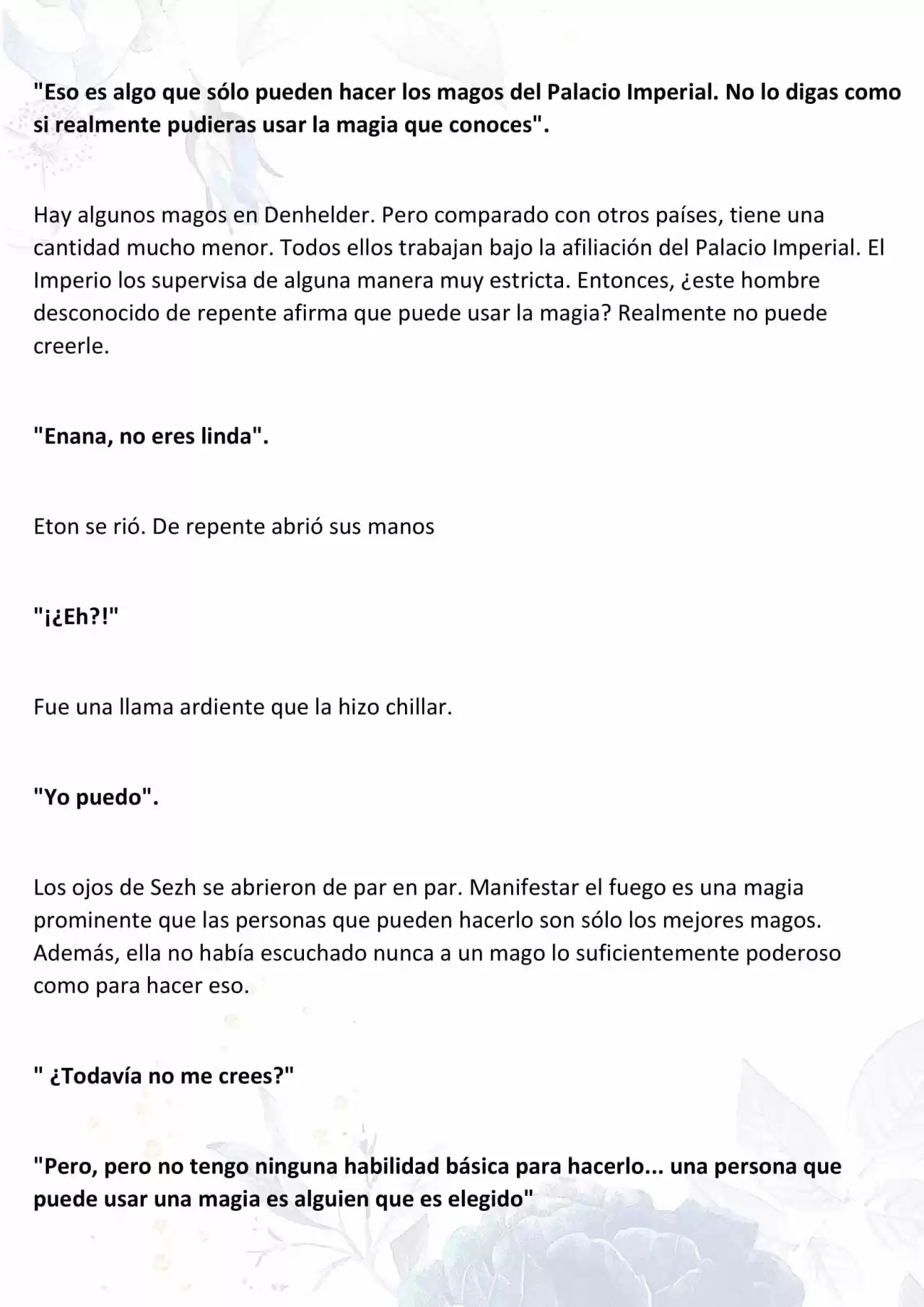 "Eso es algo que sólo pueden hacer los magos del Palacio Imperial. No lo digas como si realmente pudieras usar la magia que conoces".

Hay algunos magos en Denhelder. Pero comparado con otros países, tiene una cantidad mucho menor. Todos ellos trabajan bajo la afiliación del Palacio Imperial. El Imperio los supervisa de alguna manera muy estricta. Entonces, ¿este hombre desconocido de repente afirma que puede usar la magia? Realmente no puede creerle.

"Enana, no eres linda".

Eton se rió. De repente abrió sus manos

"¡¿Eh?!"

Fue una llama ardiente que la hizo chillar.

"Yo puedo".

Los ojos de Sezh se abrieron de par en par. Manifestar el fuego es una magia prominente que las personas que pueden hacerlo son sólo los mejores magos. Además, ella no había escuchado nunca a un mago lo suficientemente poderoso como para hacer eso.

" ¿Todavía no me crees?"

"Pero, pero no tengo ninguna habilidad básica para hacerlo... una persona que puede usar una magia es alguien que es elegido"